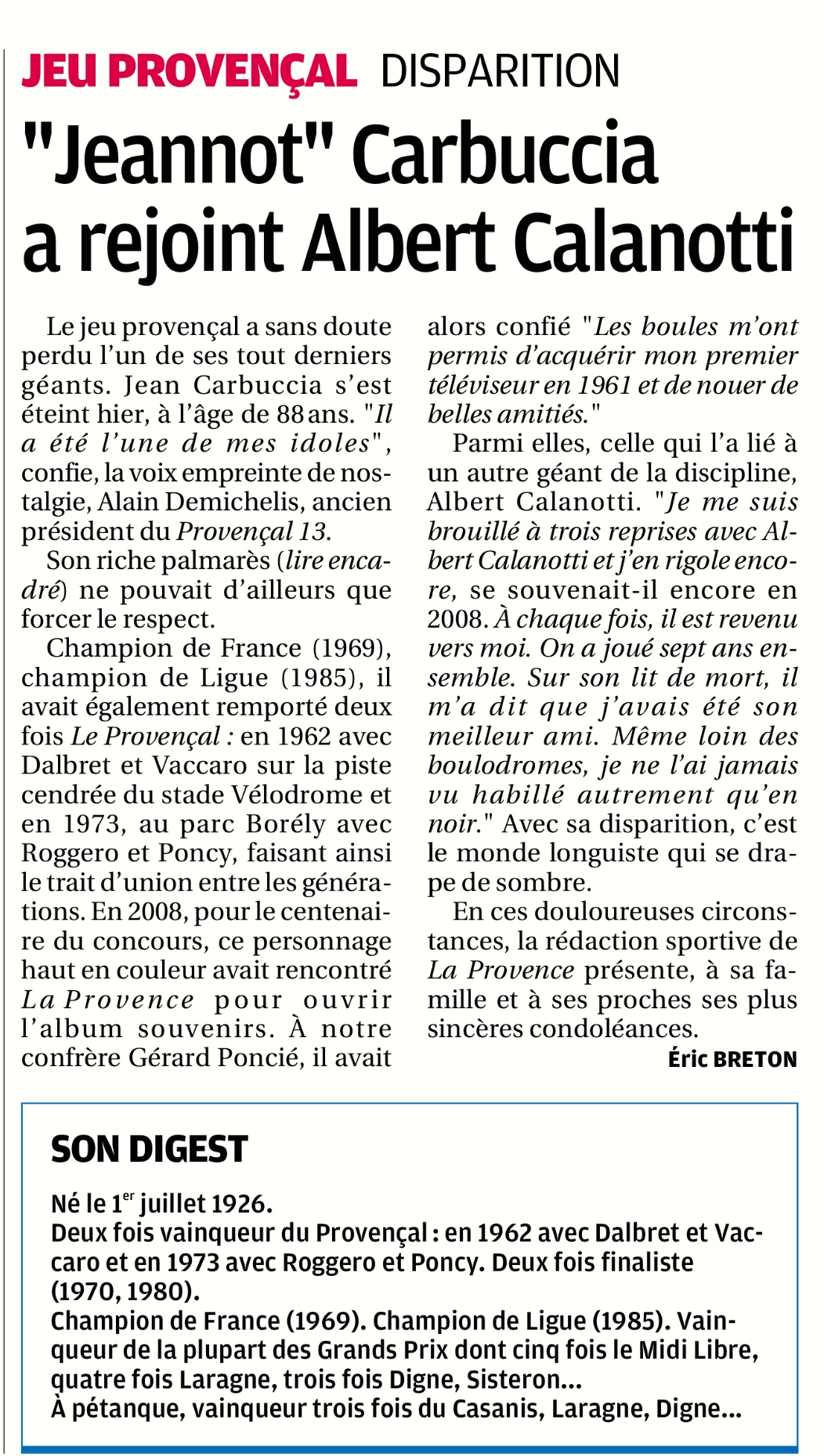 JEU PROVENÇAL DISPARITION

"Jeannot" Carbuccia a rejoint Albert Calanotti

Le jeu provençal a sans doute perdu l'un de ses tout derniers géants. Jean Carbuccia s'est éteint hier, à l'âge de 88 ans. "Il a été l'une de mes idoles", confie, la voix empreinte de nostalgie, Alain Demichelis, ancien président du Provençal 13.

Son riche palmarès (lire encadré) ne pouvait d'ailleurs que forcer le respect.

Champion de France (1969), champion de Ligue (1985), il avait également remporté deux fois Le Provençal : en 1962 avec Dalbret et Vaccaro sur la piste cendrée du stade Vélodrome et en 1973, au parc Borély avec Roggero et Poncy, faisant ainsi le trait d'union entre les générations. En 2008, pour le centenaire du concours, ce personnage haut en couleur avait rencontré La Provence pour ouvrir l'album souvenirs. À notre confrère Gérard Poncié, il avait alors confié "Les boules m'ont permis d'acquérir mon premier téléviseur en 1961 et de nouer de belles amitiés."

Parmi elles, celle qui l'a lié à un autre géant de la discipline, Albert Calanotti. "Je me suis brouillé à trois reprises avec Albert Calanotti et j'en rigole encore, se souvenait-il encore en 2008. À chaque fois, il est revenu vers moi. On a joué sept ans ensemble. Sur son lit de mort, il m'a dit que j'avais été son meilleur ami. Même loin des boulodromes, je ne l'ai jamais vu habillé autrement qu'en noir." Avec sa disparition, c'est le monde longuiste qui se drape de sombre.

En ces douloureuses circonstances, la rédaction sportive de La Provence présente, à sa famille et à ses proches ses plus sincères condoléances.

Éric BRETON

SON DIGEST

Né le 1$^{er}$ juillet 1926.
Deux fois vainqueur du Provençal : en 1962 avec Dalbret et Vaccaro et en 1973 avec Roggero et Poncy. Deux fois finaliste (1970, 1980).
Champion de France (1969). Champion de Ligue (1985). Vainqueur de la plupart des Grands Prix dont cinq fois le Midi Libre, quatre fois Laragne, trois fois Digne, Sisteron...
À pétanque, vainqueur trois fois du Casanis, Laragne, Digne...